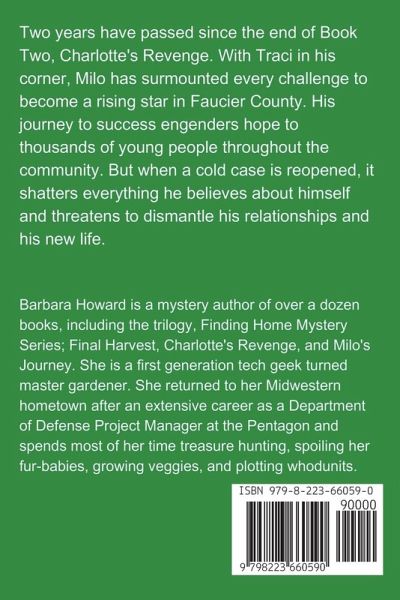 Two years have passed since the end of Book Two, Charlotte's Revenge. With Traci in his corner, Milo has surmounted every challenge to become a rising star in Faucier County. His journey to success engenders hope to thousands of young people throughout the community. But when a cold case is reopened, it shatters everything he believes about himself and threatens to dismantle his relationships and his new life.

Barbara Howard is a mystery author of over a dozen books, including the trilogy, Finding Home Mystery Series; Final Harvest, Charlotte's Revenge, and Milo's Journey. She is a first generation tech geek turned master gardener. She returned to her Midwestern hometown after an extensive career as a Department of Defense Project Manager at the Pentagon and spends most of her time treasure hunting, spoiling her fur-babies, growing veggies, and plotting whodunits.

ISBN 979-8-223-66059-0

90000

9 798223 660590